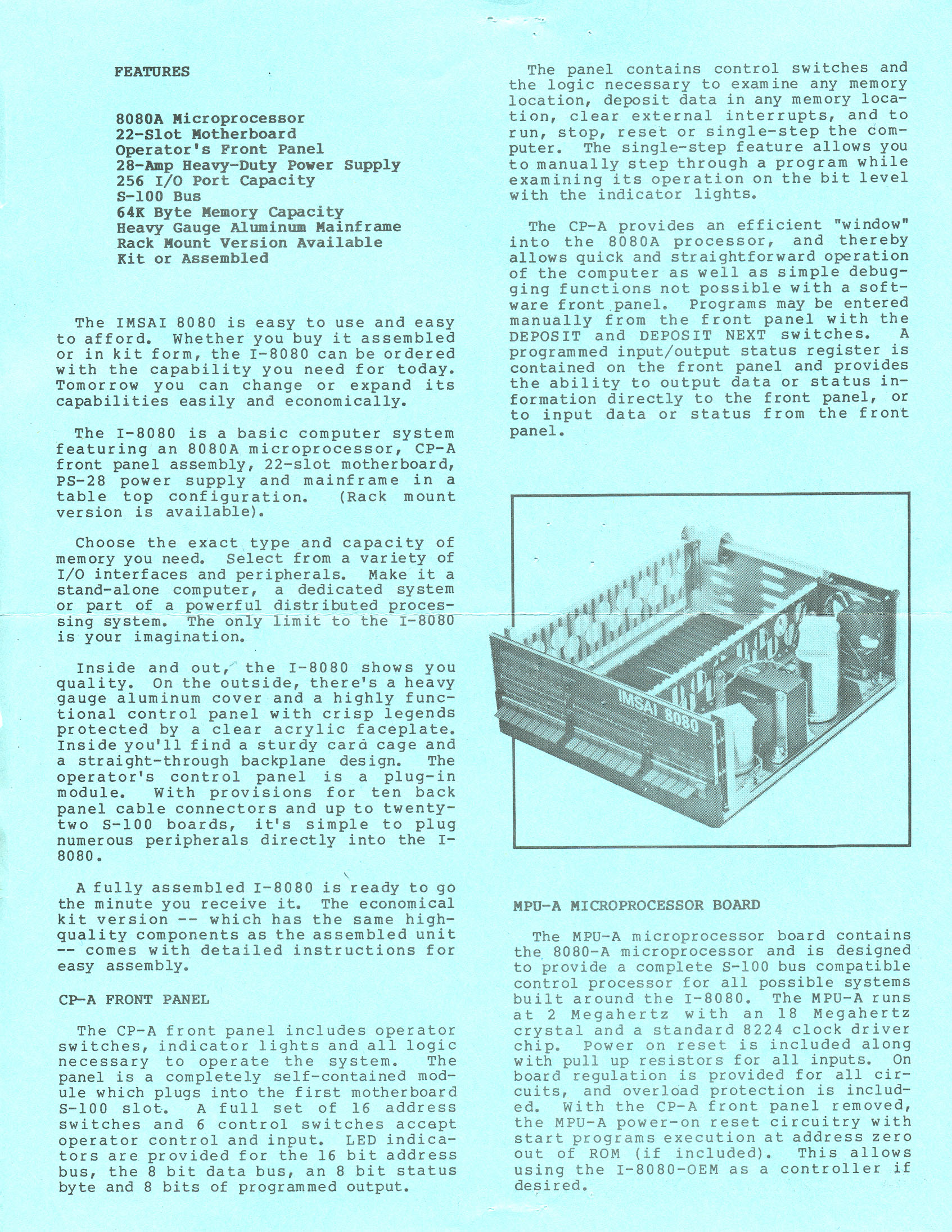 FEATURES

8080A Microprocessor
22-Slot Motherboard
Operator's Front Panel
28-Amp Heavy-Duty Power Supply
256 I/O Port Capacity
S-100 Bus
64K Byte Memory Capacity
Heavy Gauge Aluminum Mainframe
Rack Mount Version Available
Kit or Assembled

The IMSAI 8080 is easy to use and easy to afford. Whether you buy it assembled or in kit form, the I-8080 can be ordered with the capability you need for today. Tomorrow you can change or expand its capabilities easily and economically.

The I-8080 is a basic computer system featuring an 8080A microprocessor, CP-A front panel assembly, 22-slot motherboard, PS-28 power supply and mainframe in a table top configuration. (Rack mount version is available).

Choose the exact type and capacity of memory you need. Select from a variety of I/O interfaces and peripherals. Make it a stand-alone computer, a dedicated system or part of a powerful distributed processing system. The only limit to the I-8080 is your imagination.

Inside and out, the I-8080 shows you quality. On the outside, there's a heavy gauge aluminum cover and a highly functional control panel with crisp legends protected by a clear acrylic faceplate. Inside you'll find a sturdy card cage and a straight-through backplane design. The operator's control panel is a plug-in module. With provisions for ten back panel cable connectors and up to twenty-two S-100 boards, it's simple to plug numerous peripherals directly into the I-8080.

A fully assembled I-8080 is ready to go the minute you receive it. The economical kit version -- which has the same high-quality components as the assembled unit -- comes with detailed instructions for easy assembly.

CP-A FRONT PANEL

The CP-A front panel includes operator switches, indicator lights and all logic necessary to operate the system. The panel is a completely self-contained module which plugs into the first motherboard S-100 slot. A full set of 16 address switches and 6 control switches accept operator control and input. LED indicators are provided for the 16 bit address bus, the 8 bit data bus, an 8 bit status byte and 8 bits of programmed output.

The panel contains control switches and the logic necessary to examine any memory location, deposit data in any memory location, clear external interrupts, and to run, stop, reset or single-step the computer. The single-step feature allows you to manually step through a program while examining its operation on the bit level with the indicator lights.

The CP-A provides an efficient "window" into the 8080A processor, and thereby allows quick and straightforward operation of the computer as well as simple debugging functions not possible with a software front panel. Programs may be entered manually from the front panel with the DEPOSIT and DEPOSIT NEXT switches. A programmed input/output status register is contained on the front panel and provides the ability to output data or status information directly to the front panel, or to input data or status from the front panel.

IMSAI 8080

MPU-A MICROPROCESSOR BOARD

The MPU-A microprocessor board contains the 8080-A microprocessor and is designed to provide a complete S-100 bus compatible control processor for all possible systems built around the I-8080. The MPU-A runs at 2 Megahertz with an 18 Megahertz crystal and a standard 8224 clock driver chip. Power on reset is included along with pull up resistors for all inputs. On board regulation is provided for all circuits, and overload protection is included. With the CP-A front panel removed, the MPU-A power-on reset circuitry with start programs execution at address zero out of ROM (if included). This allows using the I-8080-OEM as a controller if desired.